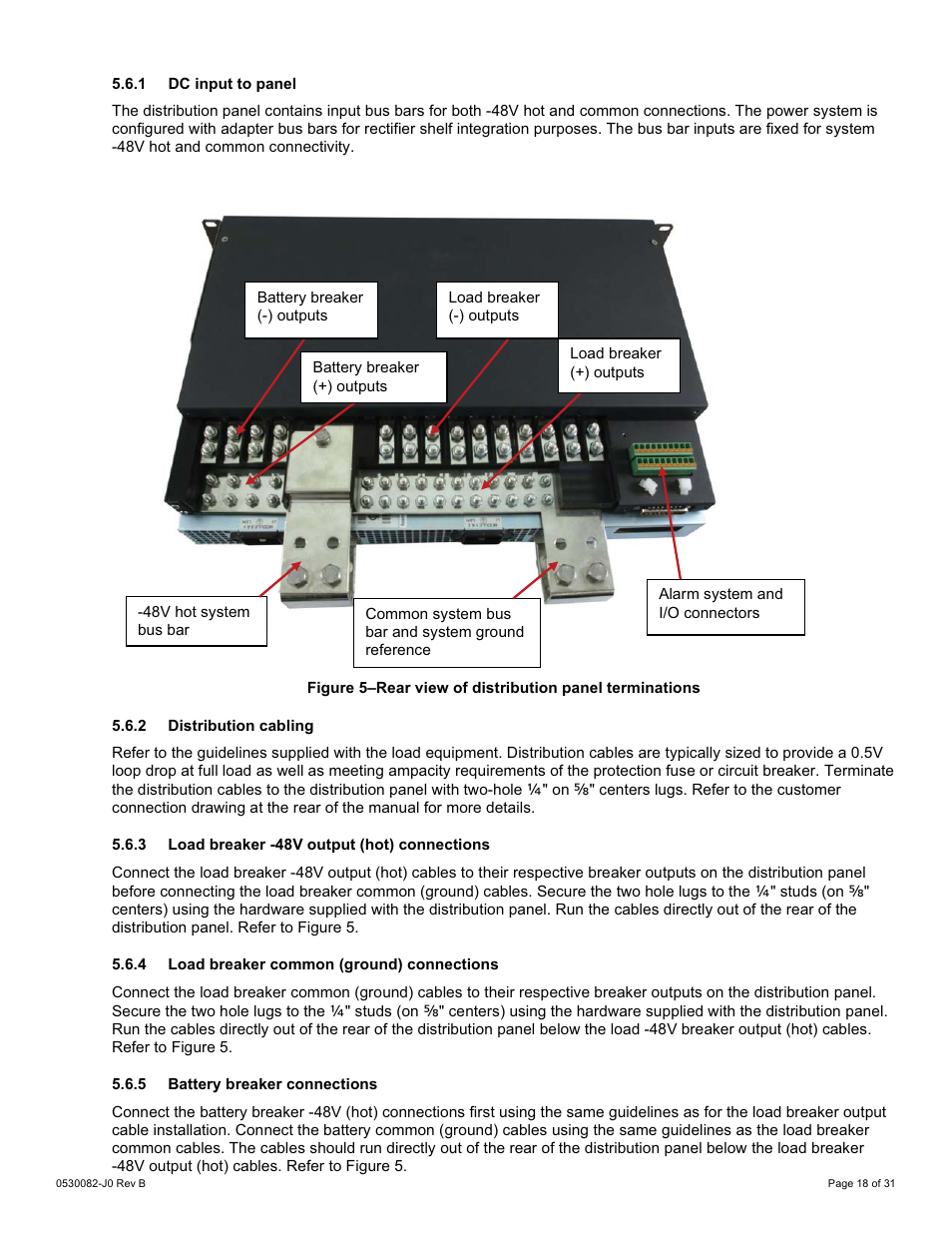 5.6.1 DC input to panel

The distribution panel contains input bus bars for both -48V hot and common connections. The power system is configured with adapter bus bars for rectifier shelf integration purposes. The bus bar inputs are fixed for system -48V hot and common connectivity.

Battery breaker (-) outputs

Load breaker (-) outputs

Battery breaker (+) outputs

Load breaker (+) outputs

-48V hot system bus bar

Common system bus bar and system ground reference

Alarm system and I/O connectors

Figure 5–Rear view of distribution panel terminations

5.6.2 Distribution cabling

Refer to the guidelines supplied with the load equipment. Distribution cables are typically sized to provide a 0.5V loop drop at full load as well as meeting ampacity requirements of the protection fuse or circuit breaker. Terminate the distribution cables to the distribution panel with two-hole ¼" on ⅝" centers lugs. Refer to the customer connection drawing at the rear of the manual for more details.

5.6.3 Load breaker -48V output (hot) connections

Connect the load breaker -48V output (hot) cables to their respective breaker outputs on the distribution panel before connecting the load breaker common (ground) cables. Secure the two hole lugs to the ¼" studs (on ⅝" centers) using the hardware supplied with the distribution panel. Run the cables directly out of the rear of the distribution panel. Refer to Figure 5.

5.6.4 Load breaker common (ground) connections

Connect the load breaker common (ground) cables to their respective breaker outputs on the distribution panel. Secure the two hole lugs to the ¼" studs (on ⅝" centers) using the hardware supplied with the distribution panel. Run the cables directly out of the rear of the distribution panel below the load -48V breaker output (hot) cables. Refer to Figure 5.

5.6.5 Battery breaker connections

Connect the battery breaker -48V (hot) connections first using the same guidelines as for the load breaker output cable installation. Connect the battery common (ground) cables using the same guidelines as the load breaker common cables. The cables should run directly out of the rear of the distribution panel below the load breaker -48V output (hot) cables. Refer to Figure 5.

0530082-J0 Rev B

Page 18 of 31